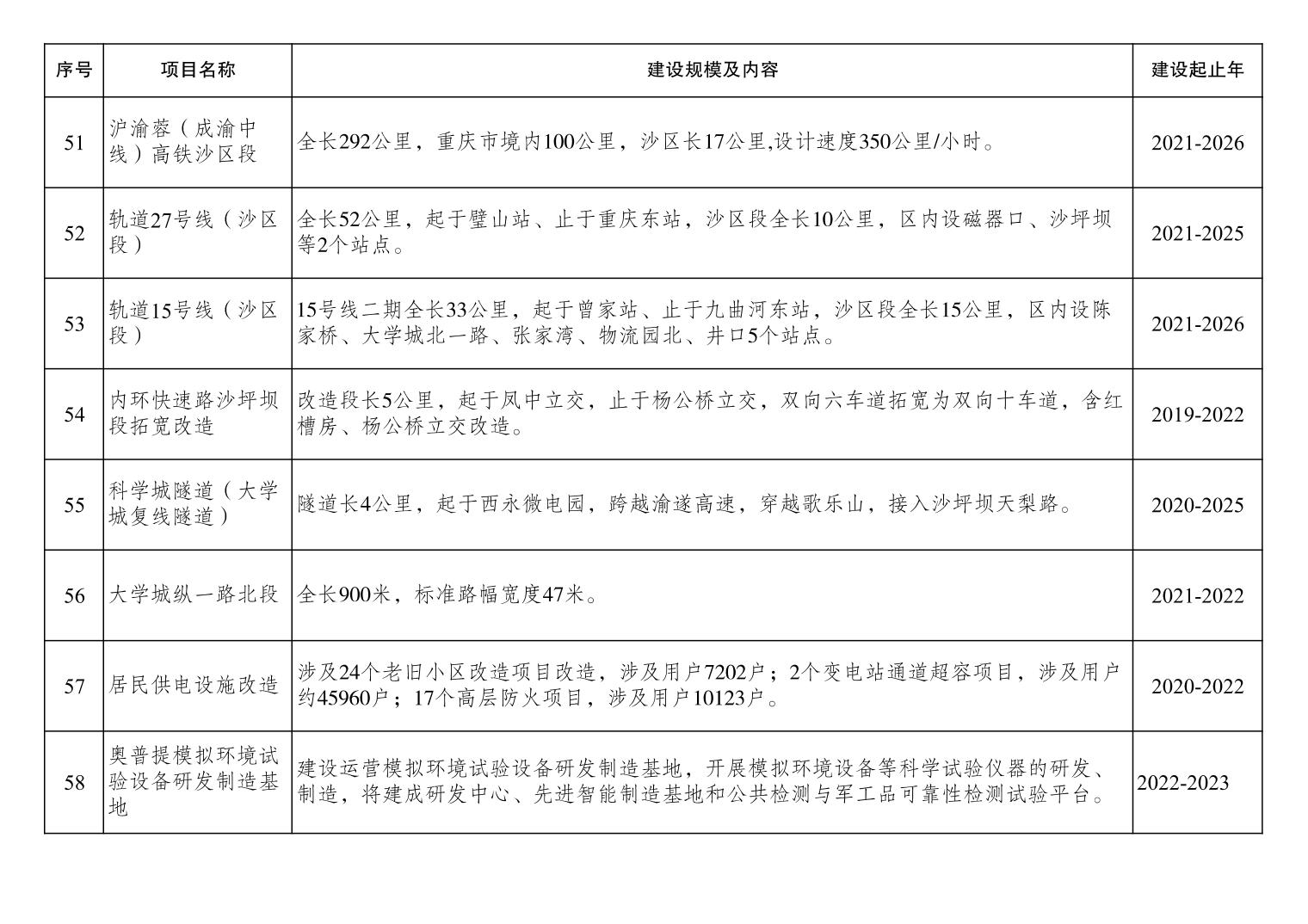 | 序号 | 项目名称 | 建设规模及内容 | 建设起止年 |
|---|---|---|---|
| 51 | 沪渝蓉（成渝中线）高铁沙区段 | 全长292公里，重庆市境内100公里，沙区长17公里,设计速度350公里/小时。 | 2021-2026 |
| 52 | 轨道27号线（沙区段） | 全长52公里，起于璧山站、止于重庆东站，沙区段全长10公里，区内设磁器口、沙坪坝等2个站点。 | 2021-2025 |
| 53 | 轨道15号线（沙区段） | 15号线二期全长33公里，起于曾家站、止于九曲河东站，沙区段全长15公里，区内设陈家桥、大学城北一路、张家湾、物流园北、井口5个站点。 | 2021-2026 |
| 54 | 内环快速路沙坪坝段拓宽改造 | 改造段长5公里，起于凤中立交，止于杨公桥立交，双向六车道拓宽为双向十车道，含红槽房、杨公桥立交改造。 | 2019-2022 |
| 55 | 科学城隧道（大学城复线隧道） | 隧道长4公里，起于西永微电园，跨越渝遂高速，穿越歌乐山，接入沙坪坝天梨路。 | 2020-2025 |
| 56 | 大学城纵一路北段 | 全长900米，标准路幅宽度47米。 | 2021-2022 |
| 57 | 居民供电设施改造 | 涉及24个老旧小区改造项目改造，涉及用户7202户；2个变电站通道超容项目，涉及用户约45960户；17个高层防火项目，涉及用户10123户。 | 2020-2022 |
| 58 | 奥普提模拟环境试验设备研发制造基地 | 建设运营模拟环境试验设备研发制造基地，开展模拟环境设备等科学试验仪器的研发、制造，将建成研发中心、先进智能制造基地和公共检测与军工品可靠性检测试验平台。 | 2022-2023 |